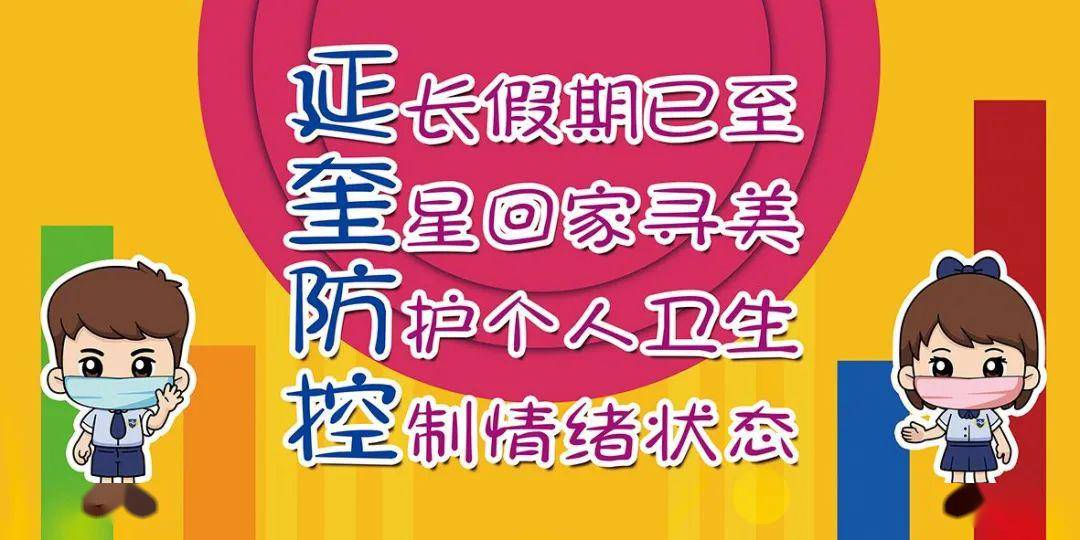 延长假期已至
奎星回家寻美
防护个人卫生
控制情绪状态